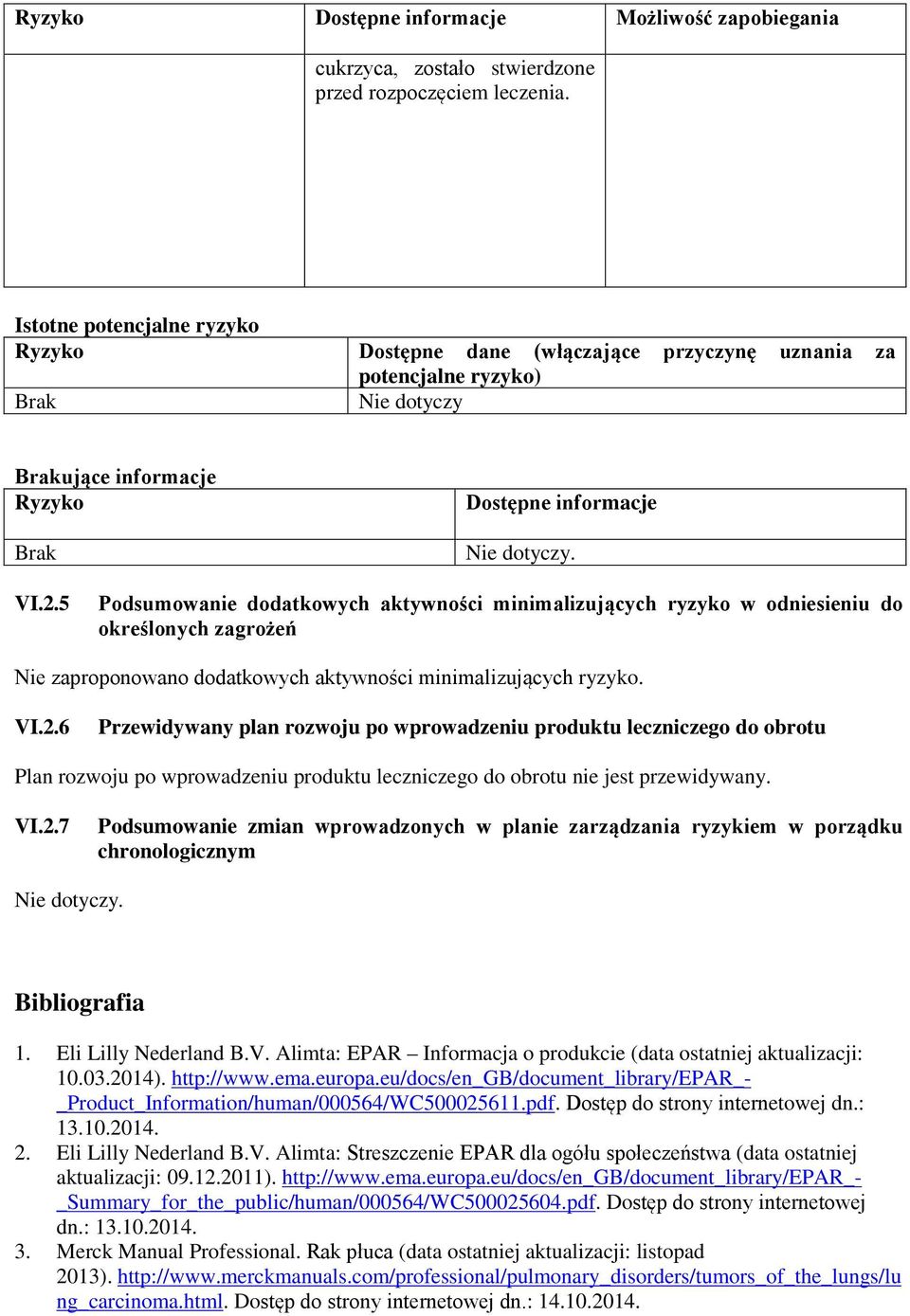 | Ryzyko | Dostępne informacje | Możliwość zapobiegania |
|---|---|---|
| | cukrzyca, zostało stwierdzone przed rozpoczęciem leczenia. | |

Istotne potencjalne ryzyko

| Ryzyko | Dostępne dane (włączające przyczynę uznania za potencjalne ryzyko) |
|---|---|
| Brak | Nie dotyczy |

Brakujące informacje

| Ryzyko | Dostępne informacje |
|---|---|
| Brak | Nie dotyczy. |

VI.2.5 Podsumowanie dodatkowych aktywności minimalizujących ryzyko w odniesieniu do określonych zagrożeń

Nie zaproponowano dodatkowych aktywności minimalizujących ryzyko.

VI.2.6 Przewidywany plan rozwoju po wprowadzeniu produktu leczniczego do obrotu

Plan rozwoju po wprowadzeniu produktu leczniczego do obrotu nie jest przewidywany.

VI.2.7 Podsumowanie zmian wprowadzonych w planie zarządzania ryzykiem w porządku chronologicznym

Nie dotyczy.

Bibliografia

1. Eli Lilly Nederland B.V. Alimta: EPAR – Informacja o produkcie (data ostatniej aktualizacji: 10.03.2014). http://www.ema.europa.eu/docs/en_GB/document_library/EPAR_-_Product_Information/human/000564/WC500025611.pdf. Dostęp do strony internetowej dn.: 13.10.2014.
2. Eli Lilly Nederland B.V. Alimta: Streszczenie EPAR dla ogółu społeczeństwa (data ostatniej aktualizacji: 09.12.2011). http://www.ema.europa.eu/docs/en_GB/document_library/EPAR_-_Summary_for_the_public/human/000564/WC500025604.pdf. Dostęp do strony internetowej dn.: 13.10.2014.
3. Merck Manual Professional. Rak płuca (data ostatniej aktualizacji: listopad 2013). http://www.merckmanuals.com/professional/pulmonary_disorders/tumors_of_the_lungs/lung_carcinoma.html. Dostęp do strony internetowej dn.: 14.10.2014.